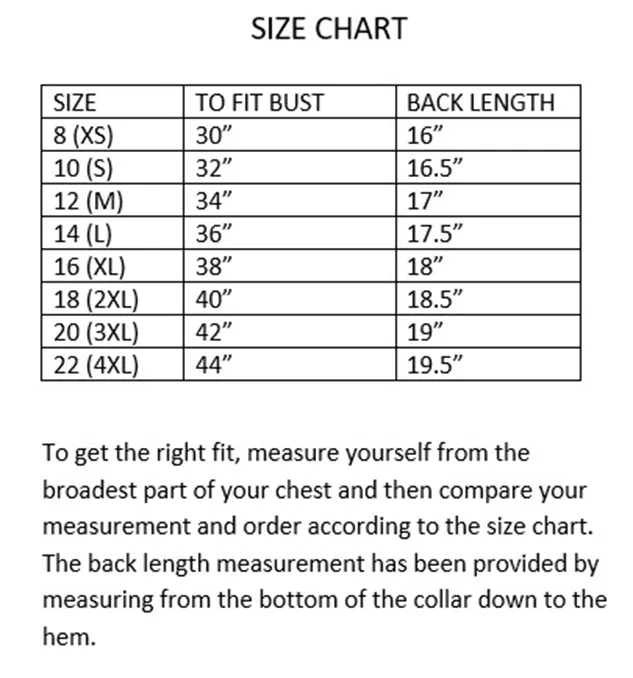 SIZE CHART

| SIZE | TO FIT BUST | BACK LENGTH |
|---|---|---|
| 8 (XS) | 30” | 16” |
| 10 (S) | 32” | 16.5” |
| 12 (M) | 34” | 17” |
| 14 (L) | 36” | 17.5” |
| 16 (XL) | 38” | 18” |
| 18 (2XL) | 40” | 18.5” |
| 20 (3XL) | 42” | 19” |
| 22 (4XL) | 44” | 19.5” |

To get the right fit, measure yourself from the broadest part of your chest and then compare your measurement and order according to the size chart. The back length measurement has been provided by measuring from the bottom of the collar down to the hem.